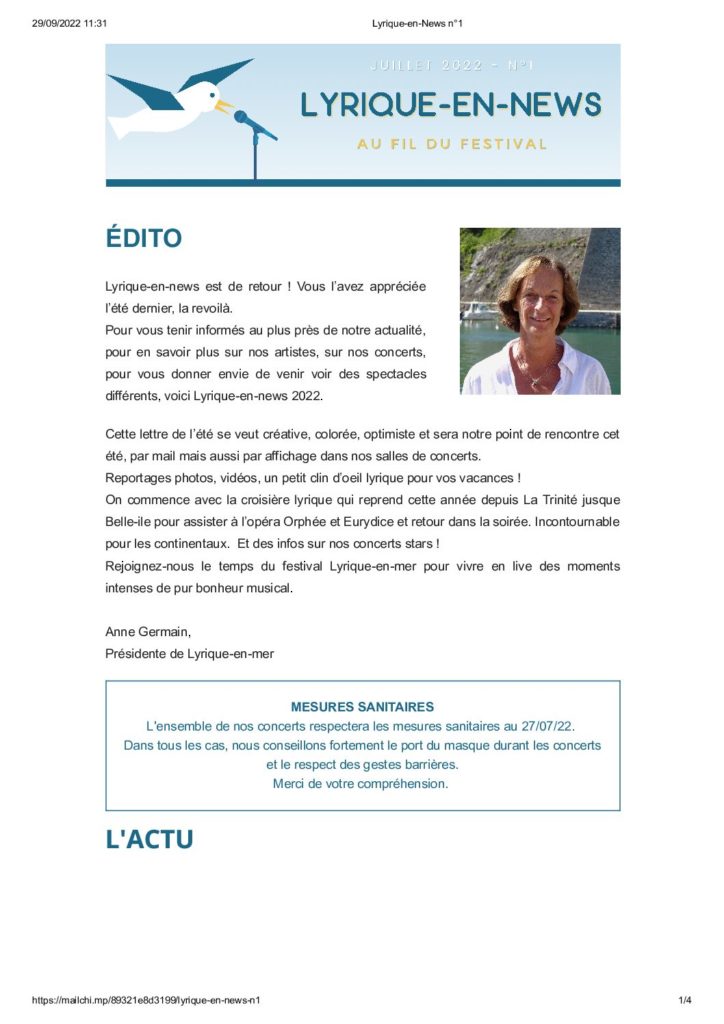 29/09/2022 11:31 Lyrique-en-News n°1

JUILLET 2022 - N°1

LYRIQUE-EN-NEWS

AU FIL DU FESTIVAL

ÉDITO

Lyrique-en-news est de retour ! Vous l'avez appréciée l'été dernier, la revoilà.
Pour vous tenir informés au plus près de notre actualité, pour en savoir plus sur nos artistes, sur nos concerts, pour vous donner envie de venir voir des spectacles différents, voici Lyrique-en-news 2022.

Cette lettre de l'été se veut créative, colorée, optimiste et sera notre point de rencontre cet été, par mail mais aussi par affichage dans nos salles de concerts.
Reportages photos, vidéos, un petit clin d'oeil lyrique pour vos vacances !
On commence avec la croisière lyrique qui reprend cette année depuis La Trinité jusque Belle-ile pour assister à l'opéra Orphée et Eurydice et retour dans la soirée. Incontournable pour les continentaux. Et des infos sur nos concerts stars !
Rejoignez-nous le temps du festival Lyrique-en-mer pour vivre en live des moments intenses de pur bonheur musical.

Anne Germain,
Présidente de Lyrique-en-mer

MESURES SANITAIRES
L'ensemble de nos concerts respectera les mesures sanitaires au 27/07/22.
Dans tous les cas, nous conseillons fortement le port du masque durant les concerts et le respect des gestes barrières.
Merci de votre compréhension.

L'ACTU

https://mailchi.mp/89321e8d3199/lyrique-en-news-n1 1/4